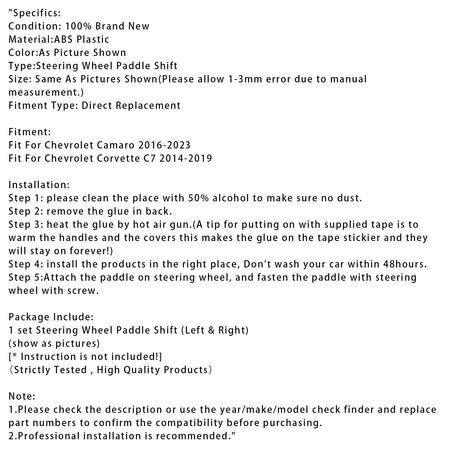 "Specifics:
Condition: 100% Brand New
Material:ABS Plastic
Color:As Picture Shown
Type:Steering Wheel Paddle Shift
Size: Same As Pictures Shown(Please allow 1-3mm error due to manual measurement.)
Fitment Type: Direct Replacement

Fitment:
Fit For Chevrolet Camaro 2016-2023
Fit For Chevrolet Corvette C7 2014-2019

Installation:
Step 1: please clean the place with 50% alcohol to make sure no dust.
Step 2: remove the glue in back.
Step 3: heat the glue by hot air gun.(A tip for putting on with supplied tape is to warm the handles and the covers this makes the glue on the tape stickier and they will stay on forever!)
Step 4: install the products in the right place, Don't wash your car within 48hours.
Step 5:Attach the paddle on steering wheel, and fasten the paddle with steering wheel with screw.

Package Include:
1 set Steering Wheel Paddle Shift (Left & Right)
(show as pictures)
[* Instruction is not included!]
（Strictly Tested , High Quality Products）

Note:
1.Please check the description or use the year/make/model check finder and replace part numbers to confirm the compatibility before purchasing.
2.Professional installation is recommended."